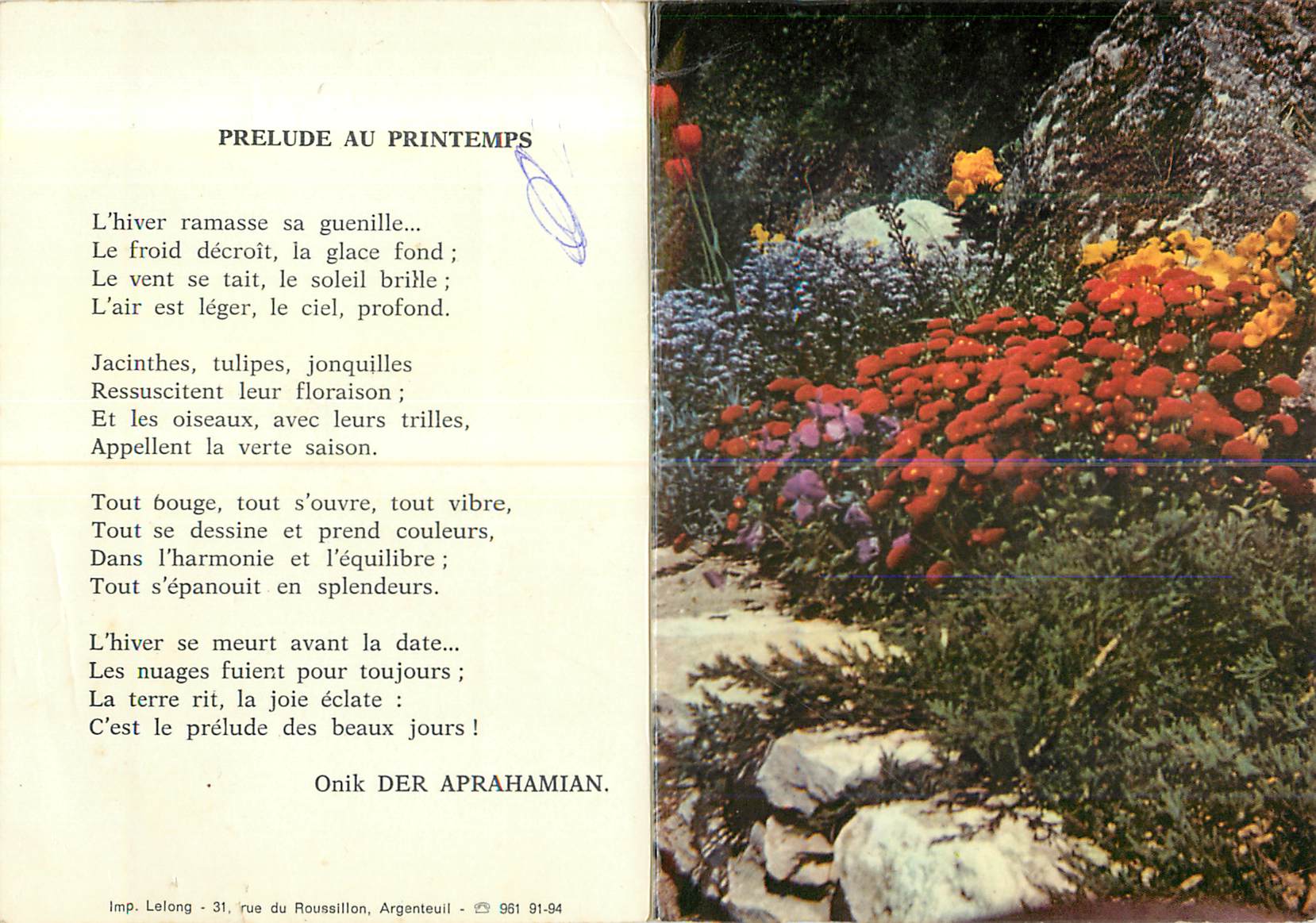 PRELUDE AU PRINTEMPS

L'hiver ramasse sa guenille...
Le froid décroît, la glace fond ;
Le vent se tait, le soleil brille ;
L'air est léger, le ciel, profond.

Jacinthes, tulipes, jonquilles
Ressuscitent leur floraison ;
Et les oiseaux, avec leurs trilles,
Appellent la verte saison.

Tout bouge, tout s'ouvre, tout vibre,
Tout se dessine et prend couleurs,
Dans l'harmonie et l'équilibre ;
Tout s'épanouit en splendeurs.

L'hiver se meurt avant la date...
Les nuages fuient pour toujours ;
La terre rit, la joie éclate :
C'est le prélude des beaux jours !

Onik DER APRAHAMIAN.

Imp. Lelong - 31, rue du Roussillon, Argenteuil - ☎ 961 91-94